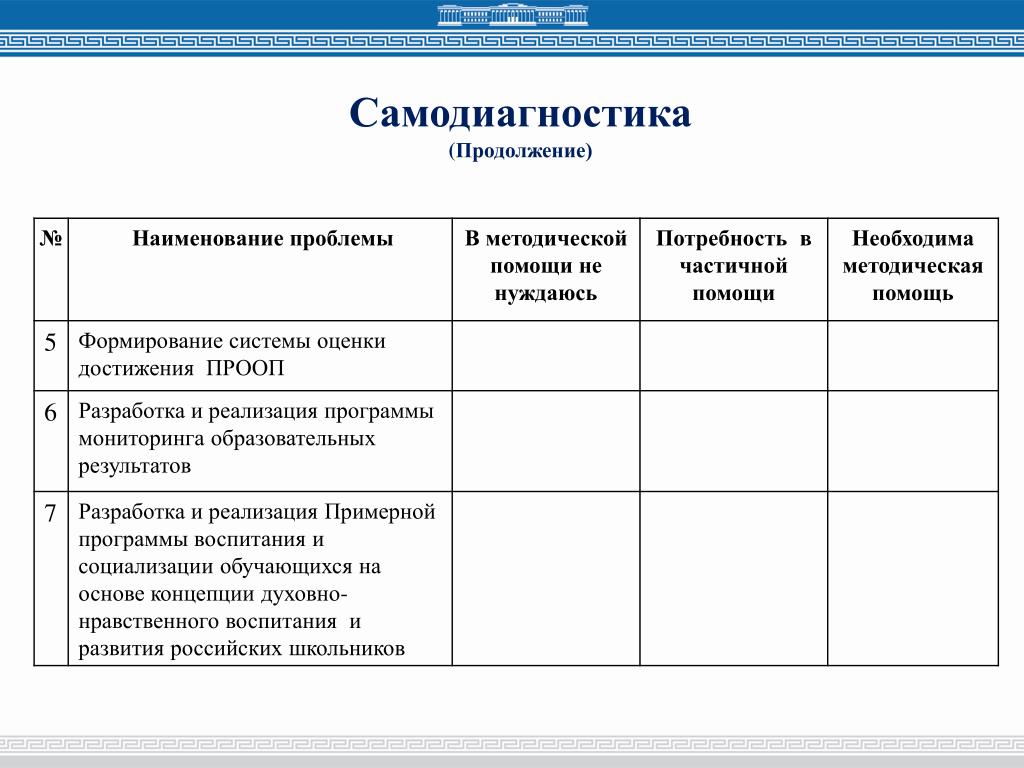 Самодиагностика
(Продолжение)

| № | Наименование проблемы | В методической помощи не нуждаюсь | Потребность в частичной помощи | Необходима методическая помощь |
|---|---|---|---|---|
| 5 | Формирование системы оценки достижения ПРООП | | | |
| 6 | Разработка и реализация программы мониторинга образовательных результатов | | | |
| 7 | Разработка и реализация Примерной программы воспитания и социализации обучающихся на основе концепции духовно-нравственного воспитания и развития российских школьников | | | |